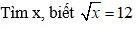 Tìm x, biết $\sqrt{x} = 12$